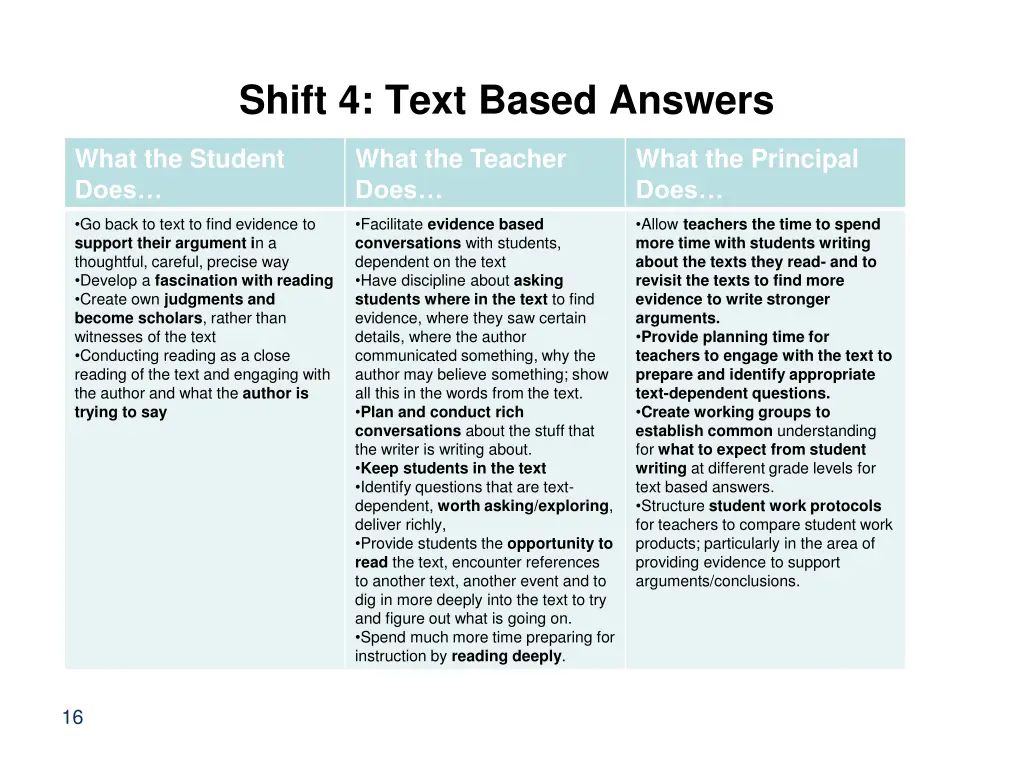 Shift 4: Text Based Answers

| What the Student Does… | What the Teacher Does… | What the Principal Does… |
|---|---|---|
| •Go back to text to find evidence to support their argument in a thoughtful, careful, precise way •Develop a fascination with reading •Create own judgments and become scholars, rather than witnesses of the text •Conducting reading as a close reading of the text and engaging with the author and what the author is trying to say | •Facilitate evidence based conversations with students, dependent on the text •Have discipline about asking students where in the text to find evidence, where they saw certain details, where the author communicated something, why the author may believe something; show all this in the words from the text. •Plan and conduct rich conversations about the stuff that the writer is writing about. •Keep students in the text •Identify questions that are text-dependent, worth asking/exploring, deliver richly, •Provide students the opportunity to read the text, encounter references to another text, another event and to dig in more deeply into the text to try and figure out what is going on. •Spend much more time preparing for instruction by reading deeply. | •Allow teachers the time to spend more time with students writing about the texts they read- and to revisit the texts to find more evidence to write stronger arguments. •Provide planning time for teachers to engage with the text to prepare and identify appropriate text-dependent questions. •Create working groups to establish common understanding for what to expect from student writing at different grade levels for text based answers. •Structure student work protocols for teachers to compare student work products; particularly in the area of providing evidence to support arguments/conclusions. |

16